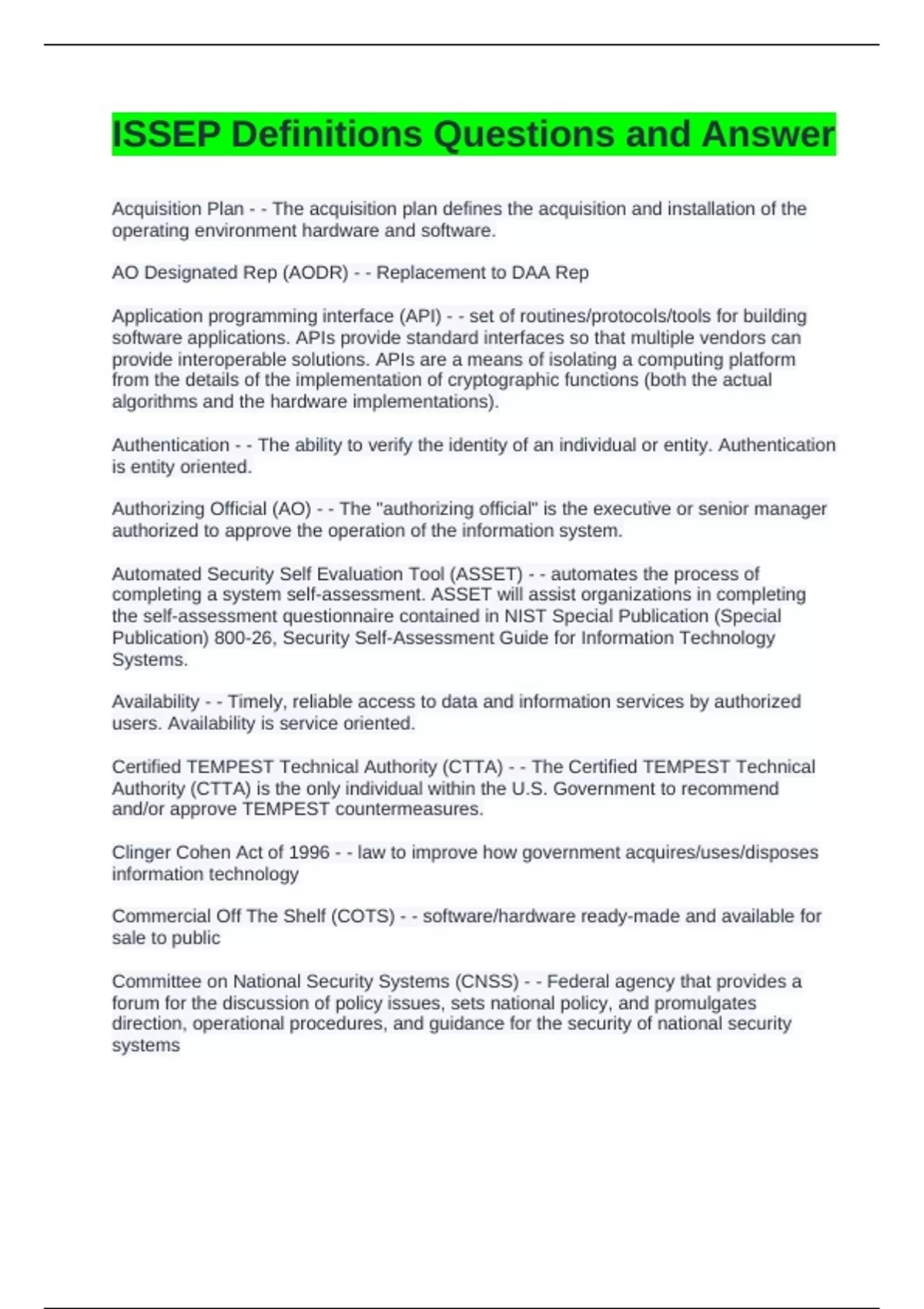 ISSEP Definitions Questions and Answer

Acquisition Plan - - The acquisition plan defines the acquisition and installation of the operating environment hardware and software.

AO Designated Rep (AODR) - - Replacement to DAA Rep

Application programming interface (API) - - set of routines/protocols/tools for building software applications. APIs provide standard interfaces so that multiple vendors can provide interoperable solutions. APIs are a means of isolating a computing platform from the details of the implementation of cryptographic functions (both the actual algorithms and the hardware implementations).

Authentication - - The ability to verify the identity of an individual or entity. Authentication is entity oriented.

Authorizing Official (AO) - - The "authorizing official" is the executive or senior manager authorized to approve the operation of the information system.

Automated Security Self Evaluation Tool (ASSET) - - automates the process of completing a system self-assessment. ASSET will assist organizations in completing the self-assessment questionnaire contained in NIST Special Publication (Special Publication) 800-26, Security Self-Assessment Guide for Information Technology Systems.

Availability - - Timely, reliable access to data and information services by authorized users. Availability is service oriented.

Certified TEMPEST Technical Authority (CTTA) - - The Certified TEMPEST Technical Authority (CTTA) is the only individual within the U.S. Government to recommend and/or approve TEMPEST countermeasures.

Clinger Cohen Act of 1996 - - law to improve how government acquires/uses/disposes information technology

Commercial Off The Shelf (COTS) - - software/hardware ready-made and available for sale to public

Committee on National Security Systems (CNSS) - - Federal agency that provides a forum for the discussion of policy issues, sets national policy, and promulgates direction, operational procedures, and guidance for the security of national security systems